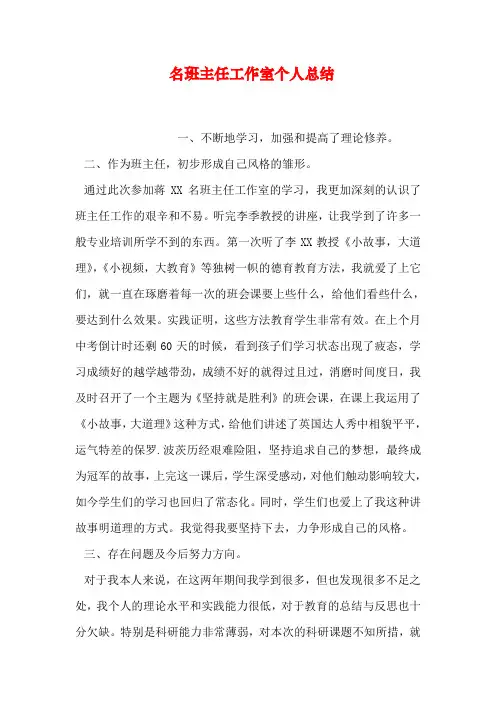 名班主任工作室个人总结

一、不断地学习，加强和提高了理论修养。

二、作为班主任，初步形成自己风格的雏形。

通过此次参加蒋 XX 名班主任工作室的学习，我更加深刻的认识了班主任工作的艰辛和不易。听完李季教授的讲座，让我学到了许多一般专业培训所学不到的东西。第一次听了李 XX 教授《小故事，大道理》，《小视频，大教育》等独树一帜的德育教育方法，我就爱了上它们，就一直在琢磨着每一次的班会课要上些什么，给他们看些什么，要达到什么效果。实践证明，这些方法教育学生非常有效。在上个月中考倒计时还剩 60 天的时候，看到孩子们学习状态出现了疲态，学习成绩好的越学越带劲，成绩不好的就得过且过，消磨时间度日，我及时召开了一个主题为《坚持就是胜利》的班会课，在课上我运用了《小故事，大道理》这种方式，给他们讲述了英国达人秀中相貌平平，运气特差的保罗.波茨历经艰难险阻，坚持追求自己的梦想，最终成为冠军的故事，上完这一课后，学生深受感动，对他们触动影响较大，如今学生们的学习也回归了常态化。同时，学生们也爱上了我这种讲故事明道理的方式。我觉得我要坚持下去，力争形成自己的风格。

三、存在问题及今后努力方向。

对于我本人来说，在这两年期间我学到很多，但也发现很多不足之处，我个人的理论水平和实践能力很低，对于教育的总结与反思也十分欠缺。特别是科研能力非常薄弱，对本次的科研课题不知所措，就